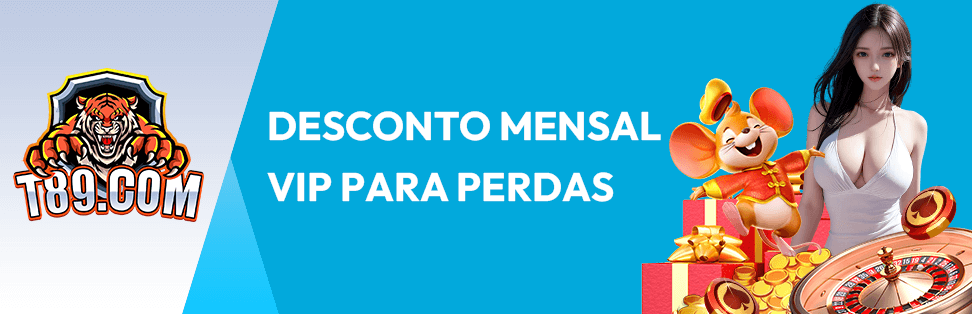 T89.COM

DESCONTO MENSAL VIP PARA PERDAS